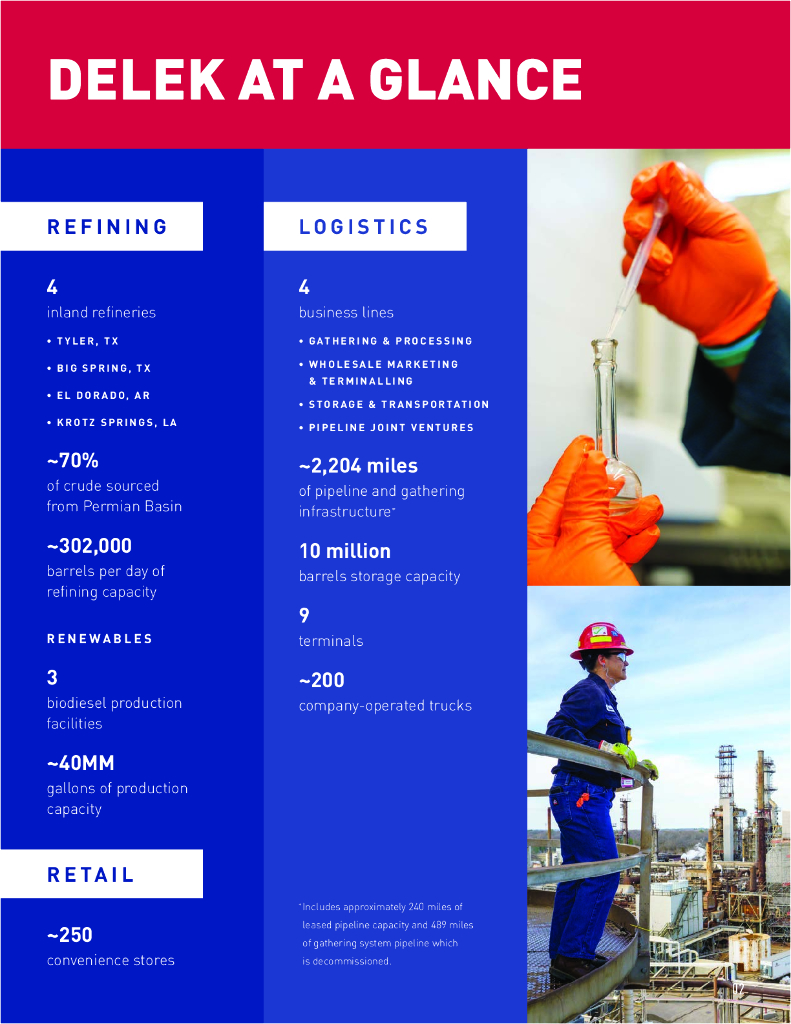 DELEK AT A GLANCE

REFINING

4
inland refineries

• TYLER, TX
• BIG SPRING, TX
• EL DORADO, AR
• KROTZ SPRINGS, LA

~70%
of crude sourced from Permian Basin

~302,000
barrels per day of refining capacity

RENEWABLES

3
biodiesel production facilities

~40MM
gallons of production capacity

RETAIL

~250
convenience stores

LOGISTICS

4
business lines

• GATHERING & PROCESSING
• WHOLESALE MARKETING & TERMINALLING
• STORAGE & TRANSPORTATION
• PIPELINE JOINT VENTURES

~2,204 miles
of pipeline and gathering infrastructure*

10 million
barrels storage capacity

9
terminals

~200
company-operated trucks

*Includes approximately 240 miles of leased pipeline capacity and 489 miles of gathering system pipeline which is decommissioned.